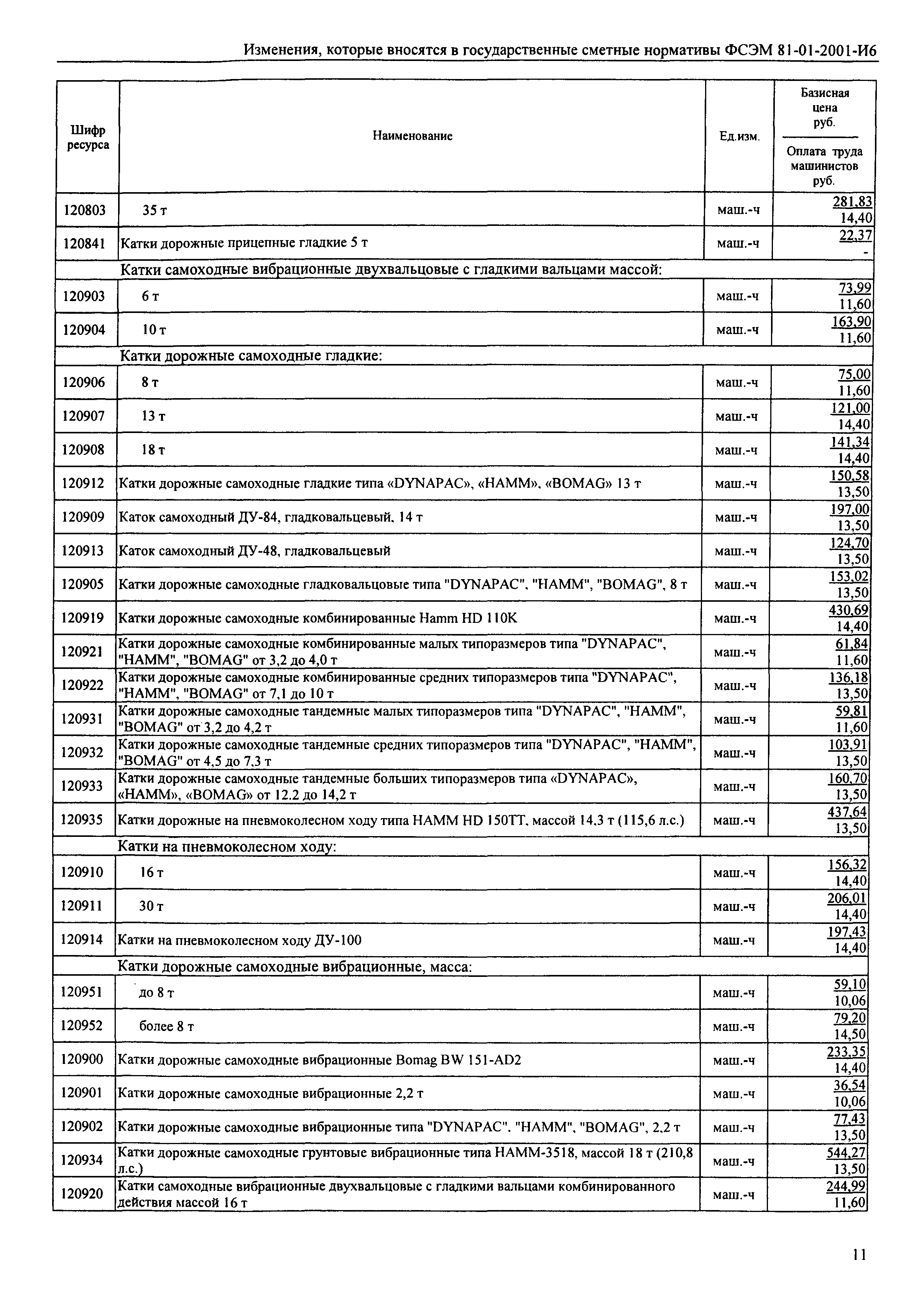 Изменения, которые вносятся в государственные сметные нормативы ФСЭМ 81-01-2001-И6

| Шифр ресурса | Наименование | Ед.изм. | Базисная цена руб. / Оплата труда машинистов руб. |
|---|---|---|---|
| 120803 | 35 т | маш.-ч | 281,83 / 14,40 |
| 120841 | Катки дорожные прицепные гладкие 5 т | маш.-ч | 22,37 / - |
| | Катки самоходные вибрационные двухвальцовые с гладкими вальцами массой: | | |
| 120903 | 6 т | маш.-ч | 73,99 / 11,60 |
| 120904 | 10 т | маш.-ч | 163,90 / 11,60 |
| | Катки дорожные самоходные гладкие: | | |
| 120906 | 8 т | маш.-ч | 75,00 / 11,60 |
| 120907 | 13 т | маш.-ч | 121,00 / 14,40 |
| 120908 | 18 т | маш.-ч | 141,34 / 14,40 |
| 120912 | Катки дорожные самоходные гладкие типа «DYNAPAC», «HAMM», «BOMAG» 13 т | маш.-ч | 150,58 / 13,50 |
| 120909 | Каток самоходный ДУ-84, гладковальцевый, 14 т | маш.-ч | 197,00 / 13,50 |
| 120913 | Каток самоходный ДУ-48, гладковальцевый | маш.-ч | 124,70 / 13,50 |
| 120905 | Катки дорожные самоходные гладковальцовые типа "DYNAPAC", "HAMM", "BOMAG", 8 т | маш.-ч | 153,02 / 13,50 |
| 120919 | Катки дорожные самоходные комбинированные Hamm HD 110K | маш.-ч | 430,69 / 14,40 |
| 120921 | Катки дорожные самоходные комбинированные малых типоразмеров типа "DYNAPAC", "HAMM", "BOMAG" от 3,2 до 4,0 т | маш.-ч | 61,84 / 11,60 |
| 120922 | Катки дорожные самоходные комбинированные средних типоразмеров типа "DYNAPAC", "HAMM", "BOMAG" от 7,1 до 10 т | маш.-ч | 136,18 / 13,50 |
| 120931 | Катки дорожные самоходные тандемные малых типоразмеров типа "DYNAPAC", "HAMM", "BOMAG" от 3,2 до 4,2 т | маш.-ч | 59,81 / 11,60 |
| 120932 | Катки дорожные самоходные тандемные средних типоразмеров типа "DYNAPAC", "HAMM", "BOMAG" от 4,5 до 7,3 т | маш.-ч | 103,91 / 13,50 |
| 120933 | Катки дорожные самоходные тандемные больших типоразмеров типа «DYNAPAC», «HAMM», «BOMAG» от 12.2 до 14,2 т | маш.-ч | 160,70 / 13,50 |
| 120935 | Катки дорожные на пневмоколесном ходу типа HAMM HD 150TT, массой 14,3 т (115,6 л.с.) | маш.-ч | 437,64 / 13,50 |
| | Катки на пневмоколесном ходу: | | |
| 120910 | 16 т | маш.-ч | 156,32 / 14,40 |
| 120911 | 30 т | маш.-ч | 206,01 / 14,40 |
| 120914 | Катки на пневмоколесном ходу ДУ-100 | маш.-ч | 197,43 / 14,40 |
| | Катки дорожные самоходные вибрационные, масса: | | |
| 120951 | до 8 т | маш.-ч | 59,10 / 10,06 |
| 120952 | более 8 т | маш.-ч | 79,20 / 14,50 |
| 120900 | Катки дорожные самоходные вибрационные Bomag BW 151-AD2 | маш.-ч | 233,35 / 14,40 |
| 120901 | Катки дорожные самоходные вибрационные 2,2 т | маш.-ч | 36,54 / 10,06 |
| 120902 | Катки дорожные самоходные вибрационные типа "DYNAPAC", "HAMM", "BOMAG", 2,2 т | маш.-ч | 77,43 / 13,50 |
| 120934 | Катки дорожные самоходные грунтовые вибрационные типа HAMM-3518, массой 18 т (210,8 л.с.) | маш.-ч | 544,27 / 13,50 |
| 120920 | Катки самоходные вибрационные двухвальцовые с гладкими вальцами комбинированного действия массой 16 т | маш.-ч | 244,99 / 11,60 |

11